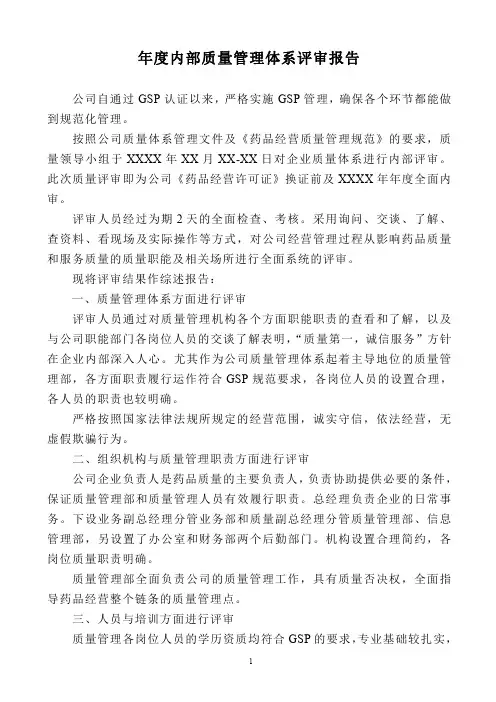 年度内部质量管理体系评审报告

公司自通过 GSP 认证以来，严格实施 GSP 管理，确保各个环节都能做到规范化管理。

按照公司质量体系管理文件及《药品经营质量管理规范》的要求，质量领导小组于 XXXX 年 XX 月 XX-XX 日对企业质量体系进行内部评审。此次质量评审即为公司《药品经营许可证》换证前及 XXXX 年年度全面内审。

评审人员经过为期 2 天的全面检查、考核。采用询问、交谈、了解、查资料、看现场及实际操作等方式，对公司经营管理过程从影响药品质量和服务质量的质量职能及相关场所进行全面系统的评审。

现将评审结果作综述报告：

一、质量管理体系方面进行评审

评审人员通过对质量管理机构各个方面职能职责的查看和了解，以及与公司职能部门各岗位人员的交谈了解表明，“质量第一，诚信服务”方针在企业内部深入人心。尤其作为公司质量管理体系起着主导地位的质量管理部，各方面职责履行运作符合 GSP 规范要求，各岗位人员的设置合理，各人员的职责也较明确。

严格按照国家法律法规所规定的经营范围，诚实守信，依法经营，无虚假欺骗行为。

二、组织机构与质量管理职责方面进行评审

公司企业负责人是药品质量的主要负责人，负责协助提供必要的条件，保证质量管理部和质量管理人员有效履行职责。总经理负责企业的日常事务。下设业务副总经理分管业务部和质量副总经理分管质量管理部、信息管理部，另设置了办公室和财务部两个后勤部门。机构设置合理简约，各岗位质量职责明确。

质量管理部全面负责公司的质量管理工作，具有质量否决权，全面指导药品经营整个链条的质量管理点。

三、人员与培训方面进行评审

质量管理各岗位人员的学历资质均符合 GSP 的要求，专业基础较扎实，

1